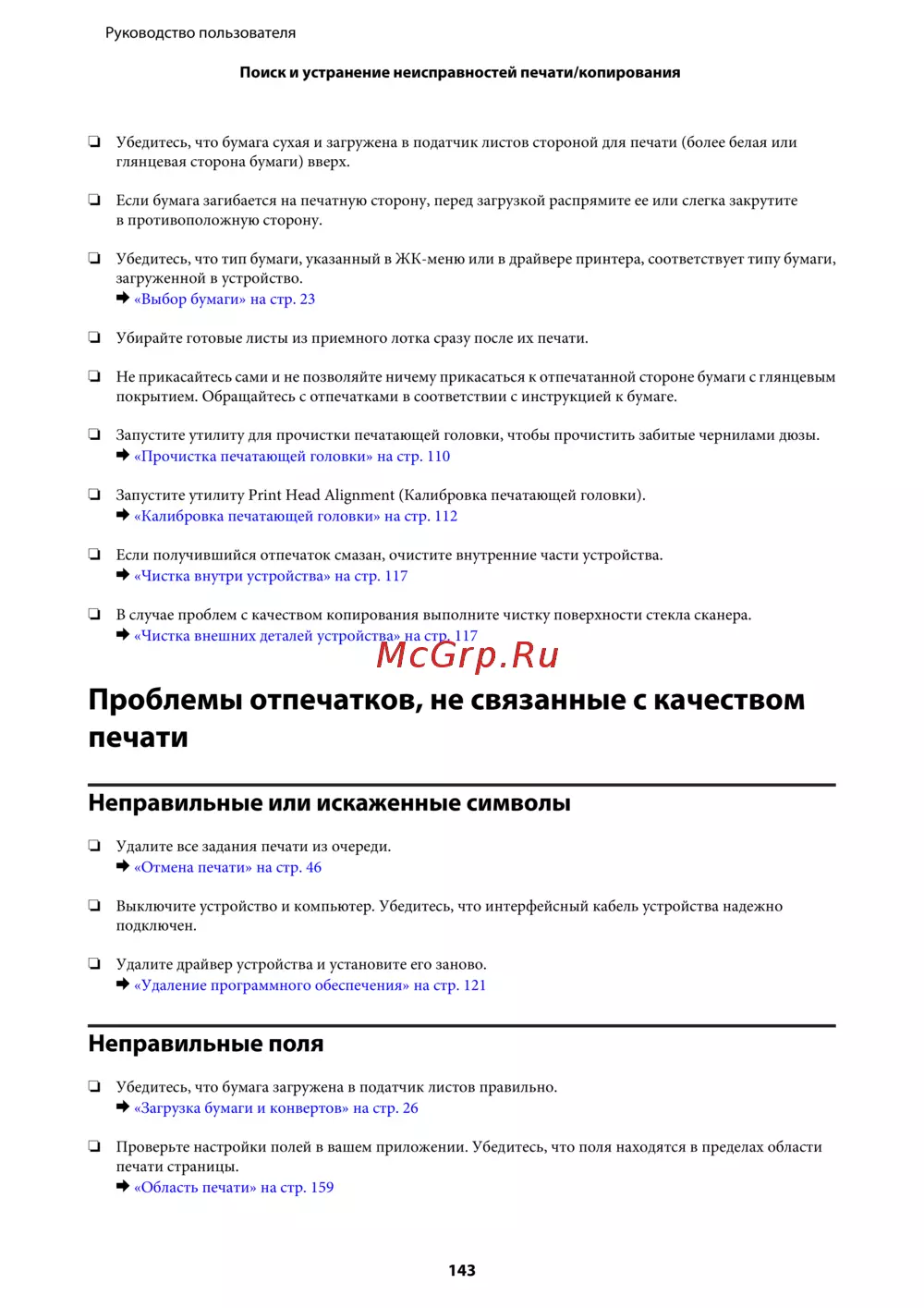 Руководство пользователя

Поиск и устранение неисправностей печати/копирования

❏ Убедитесь, что бумага сухая и загружена в податчик листов стороной для печати (более белая или глянцевая сторона бумаги) вверх.

❏ Если бумага загибается на печатную сторону, перед загрузкой распрямите ее или слегка закрутите в противоположную сторону.

❏ Убедитесь, что тип бумаги, указанный в ЖК-меню или в драйвере принтера, соответствует типу бумаги, загруженной в устройство.
➡ «Выбор бумаги» на стр. 23

❏ Убирайте готовые листы из приемного лотка сразу после их печати.

❏ Не прикасайтесь сами и не позволяйте ничему прикасаться к отпечатанной стороне бумаги с глянцевым покрытием. Обращайтесь с отпечатками в соответствии с инструкцией к бумаге.

❏ Запустите утилиту для прочистки печатающей головки, чтобы прочистить забитые чернилами дюзы.
➡ «Прочистка печатающей головки» на стр. 110

❏ Запустите утилиту Print Head Alignment (Калибровка печатающей головки).
➡ «Калибровка печатающей головки» на стр. 112

❏ Если получившийся отпечаток смазан, очистите внутренние части устройства.
➡ «Чистка внутри устройства» на стр. 117

❏ В случае проблем с качеством копирования выполните чистку поверхности стекла сканера.
➡ «Чистка внешних деталей устройства» на стр. 117

McGrp.Ru

Проблемы отпечатков, не связанные с качеством печати

Неправильные или искаженные символы

❏ Удалите все задания печати из очереди.
➡ «Отмена печати» на стр. 46

❏ Выключите устройство и компьютер. Убедитесь, что интерфейсный кабель устройства надежно подключен.

❏ Удалите драйвер устройства и установите его заново.
➡ «Удаление программного обеспечения» на стр. 121

Неправильные поля

❏ Убедитесь, что бумага загружена в податчик листов правильно.
➡ «Загрузка бумаги и конвертов» на стр. 26

❏ Проверьте настройки полей в вашем приложении. Убедитесь, что поля находятся в пределах области печати страницы.
➡ «Область печати» на стр. 159

143